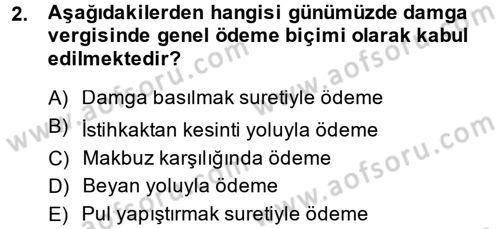 2. Aşağıdakilerden hangisi günümüzde damga vergisinde genel ödeme biçimi olarak kabul edilmektedir?

A) Damga basılmak suretiyle ödeme
B) İstihkaktan kesinti yoluyla ödeme
C) Makbuz karşılığında ödeme
D) Beyan yoluyla ödeme
E) Pul yapıştırmak suretiyle ödeme

www.aofsoru.com
www.aofsoru.com
www.aofsoru.com
www.aofsoru.com